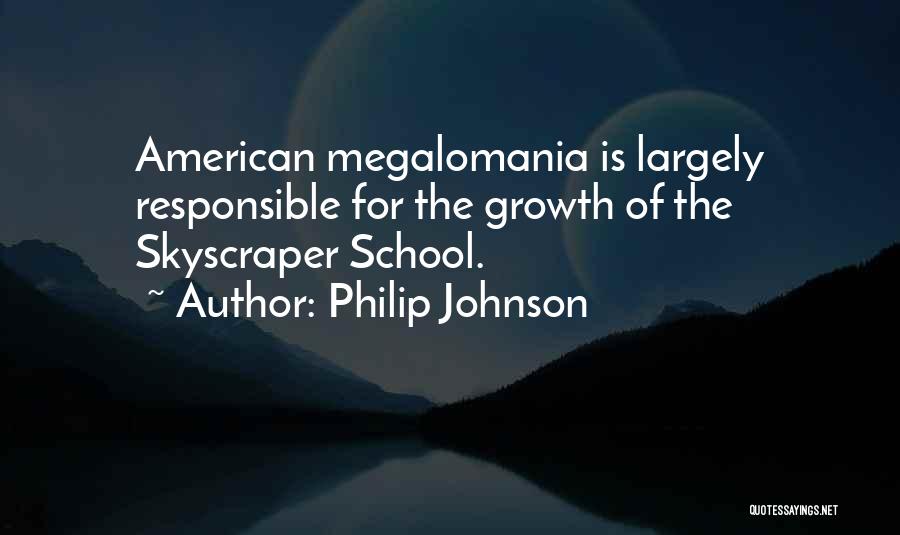 American megalomania is largely responsible for the growth of the Skyscraper School.

~ Author: Philip Johnson

QUOTESSAYINGS.NET